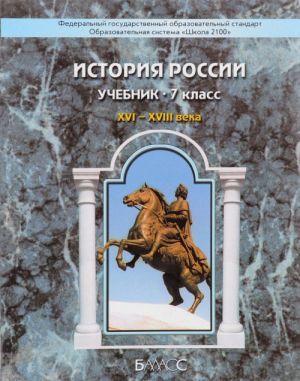 Федеральный государственный образовательный стандарт
Образовательная система «Школа 2100»

ИСТОРИЯ РОССИИ

УЧЕБНИК · 7 класс

XVI – XVIII века

БАЛАСС